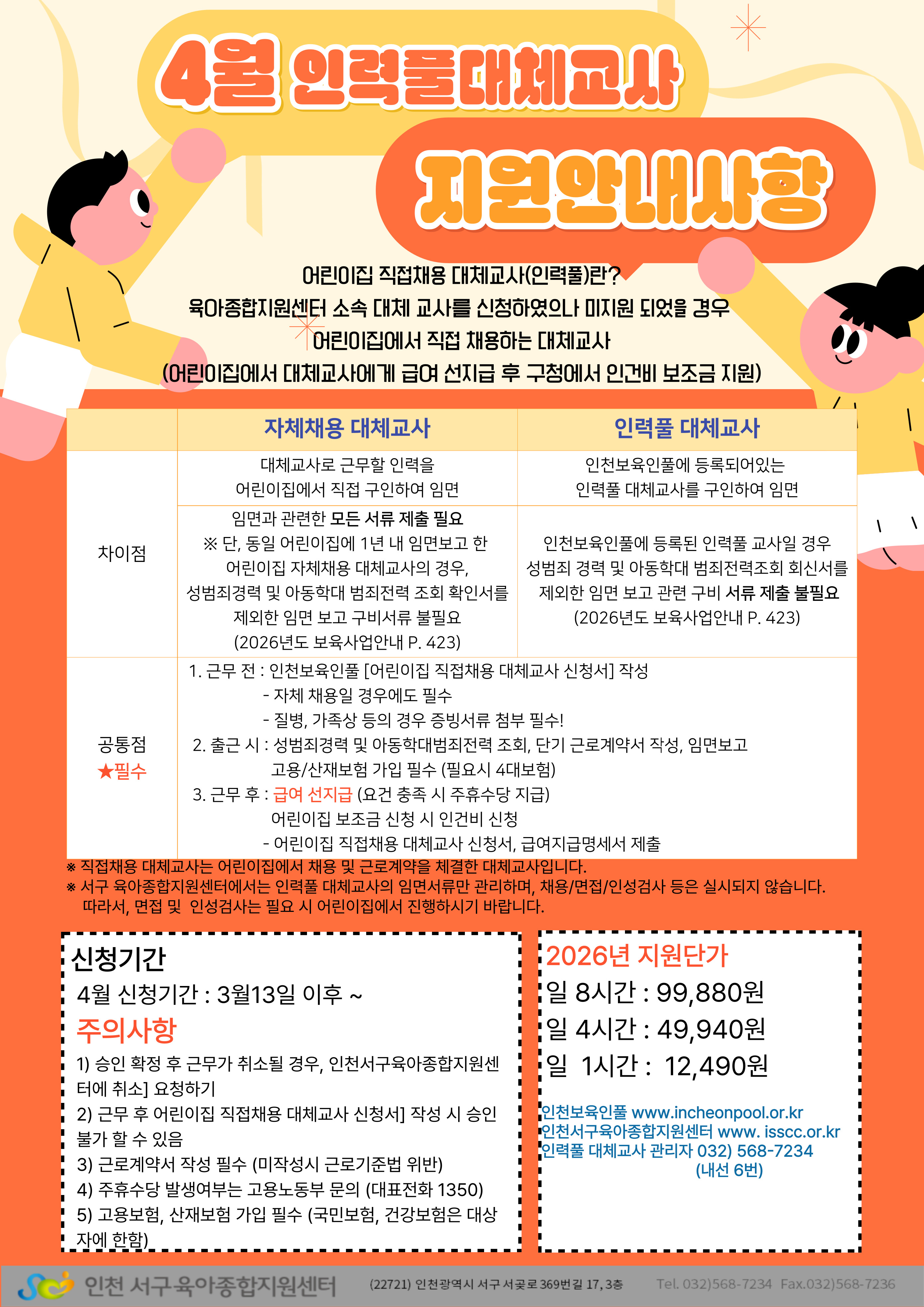 4월 인력풀대체교사

지원안내사항

어린이집 직접채용 대체교사(인력풀)란?
육아종합지원센터 소속 대체 교사를 신청하였으나 미지원 되었을 경우
어린이집에서 직접 채용하는 대체교사
(어린이집에서 대체교사에게 급여 선지급 후 구청에서 인건비 보조금 지원)

| | 자체채용 대체교사 | 인력풀 대체교사 |
|---|---|---|
| 차이점 | 대체교사로 근무할 인력을 어린이집에서 직접 구인하여 임면 | 인천보육인풀에 등록되어있는 인력풀 대체교사를 구인하여 임면 |
| | 임면과 관련한 모든 서류 제출 필요 ※ 단, 동일 어린이집에 1년 내 임면보고 한 어린이집 자체채용 대체교사의 경우, 성범죄경력 및 아동학대 범죄전력 조회 확인서를 제외한 임면 보고 구비서류 불필요 (2026년도 보육사업안내 P. 423) | 인천보육인풀에 등록된 인력풀 교사일 경우 성범죄 경력 및 아동학대 범죄전력조회 회신서를 제외한 임면 보고 관련 구비 서류 제출 불필요 (2026년도 보육사업안내 P. 423) |
| 공통점 ★필수 | 1. 근무 전 : 인천보육인풀 [어린이집 직접채용 대체교사 신청서] 작성 - 자체 채용일 경우에도 필수 - 질병, 가족상 등의 경우 증빙서류 첨부 필수! 2. 출근 시 : 성범죄경력 및 아동학대범죄전력 조회, 단기 근로계약서 작성, 임면보고 고용/산재보험 가입 필수 (필요시 4대보험) 3. 근무 후 : 급여 선지급 (요건 충족 시 주휴수당 지급) 어린이집 보조금 신청 시 인건비 신청 - 어린이집 직접채용 대체교사 신청서, 급여지급명세서 제출 | |

※ 직접채용 대체교사는 어린이집에서 채용 및 근로계약을 체결한 대체교사입니다.
※ 서구 육아종합지원센터에서는 인력풀 대체교사의 임면서류만 관리하며, 채용/면접/인성검사 등은 실시되지 않습니다. 따라서, 면접 및 인성검사는 필요 시 어린이집에서 진행하시기 바랍니다.

신청기간
4월 신청기간 : 3월13일 이후 ~

주의사항
1) 승인 확정 후 근무가 취소될 경우, 인천서구육아종합지원센터에 취소] 요청하기
2) 근무 후 어린이집 직접채용 대체교사 신청서] 작성 시 승인 불가 할 수 있음
3) 근로계약서 작성 필수 (미작성시 근로기준법 위반)
4) 주휴수당 발생여부는 고용노동부 문의 (대표전화 1350)
5) 고용보험, 산재보험 가입 필수 (국민보험, 건강보험은 대상자에 한함)

2026년 지원단가
일 8시간 : 99,880원
일 4시간 : 49,940원
일 1시간 : 12,490원

인천보육인풀 www.incheonpool.or.kr
인천서구육아종합지원센터 www. isscc.or.kr
인력풀 대체교사 관리자 032) 568-7234
(내선 6번)

인천 서구육아종합지원센터 (22721) 인천광역시 서구 서곶로 369번길 17, 3층 Tel. 032)568-7234 Fax.032)568-7236